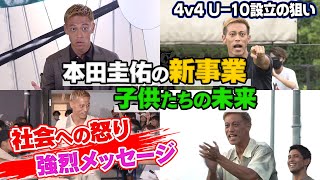 4v4 U-10設立の狙い

本田圭佑の新事業

子供たちの未来

社会への怒り

強烈メッセージ